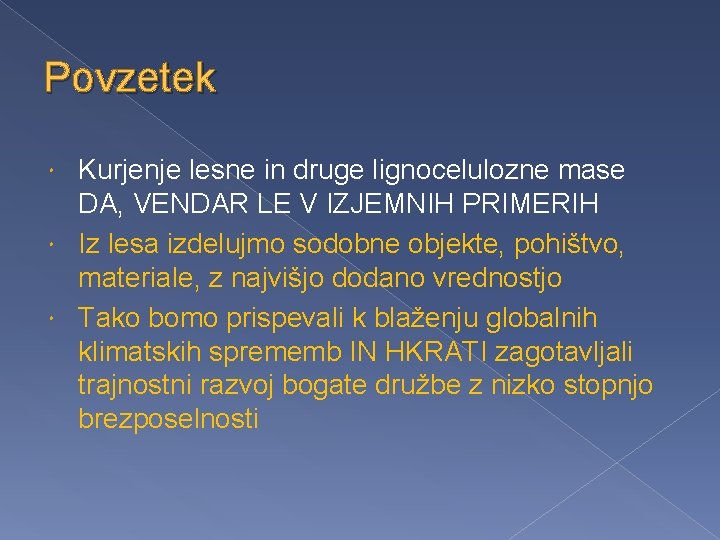 Povzetek

Kurjenje lesne in druge lignocelulozne mase DA, VENDAR LE V IZJEMNIH PRIMERIH

Iz lesa izdelujmo sodobne objekte, pohištvo, materiale, z najvišjo dodano vrednostjo

Tako bomo prispevali k blaženju globalnih klimatskih sprememb IN HKRATI zagotavljali trajnostni razvoj bogate družbe z nizko stopnjo brezposelnosti